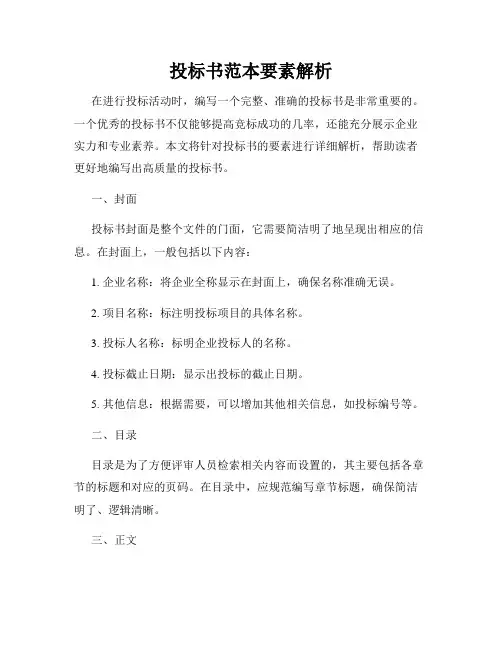 投标书范本要素解析

在进行投标活动时，编写一个完整、准确的投标书是非常重要的。一个优秀的投标书不仅能够提高竞标成功的几率，还能充分展示企业实力和专业素养。本文将针对投标书的要素进行详细解析，帮助读者更好地编写出高质量的投标书。

一、封面

投标书封面是整个文件的门面，它需要简洁明了地呈现出相应的信息。在封面上，一般包括以下内容：

1. 企业名称：将企业全称显示在封面上，确保名称准确无误。

2. 项目名称：标注明投标项目的具体名称。

3. 投标人名称：标明企业投标人的名称。

4. 投标截止日期：显示出投标的截止日期。

5. 其他信息：根据需要，可以增加其他相关信息，如投标编号等。

二、目录

目录是为了方便评审人员检索相关内容而设置的，其主要包括各章节的标题和对应的页码。在目录中，应规范编写章节标题，确保简洁明了、逻辑清晰。

三、正文